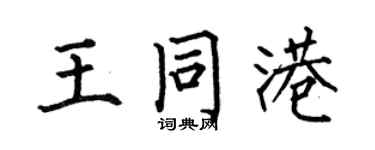 王同港

词典网